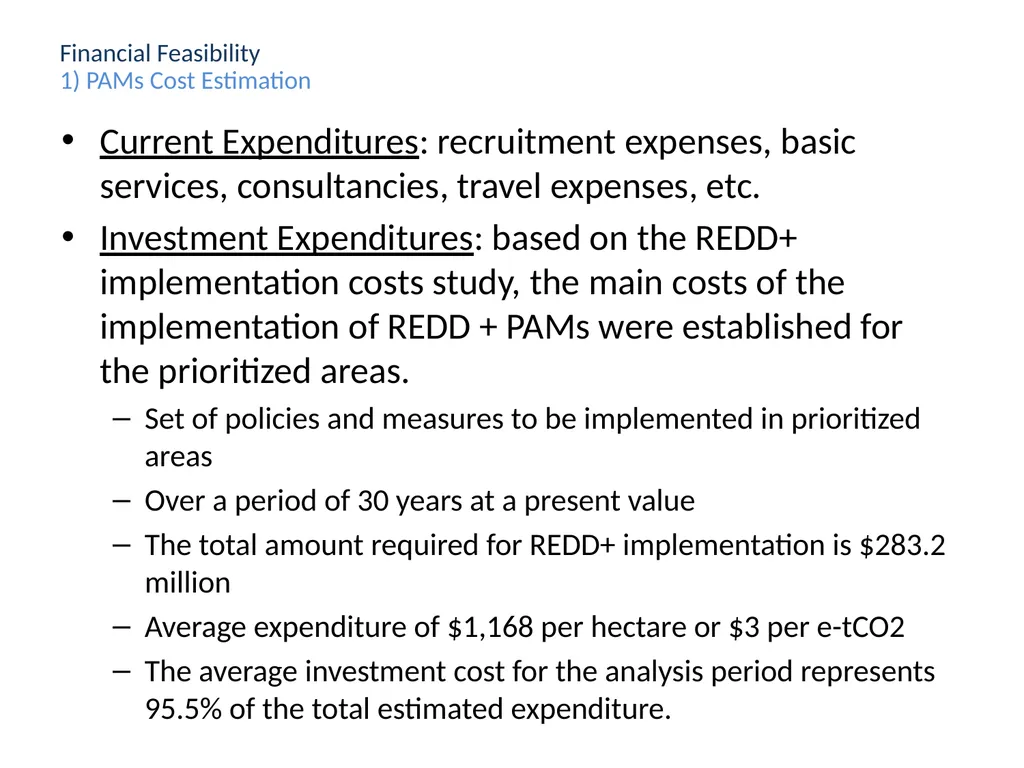 Financial Feasibility
1) PAMs Cost Estimation

• Current Expenditures: recruitment expenses, basic services, consultancies, travel expenses, etc.

• Investment Expenditures: based on the REDD+ implementation costs study, the main costs of the implementation of REDD + PAMs were established for the prioritized areas.

– Set of policies and measures to be implemented in prioritized areas

– Over a period of 30 years at a present value

– The total amount required for REDD+ implementation is \$283.2 million

– Average expenditure of \$1,168 per hectare or \$3 per e-tCO2

– The average investment cost for the analysis period represents 95.5% of the total estimated expenditure.